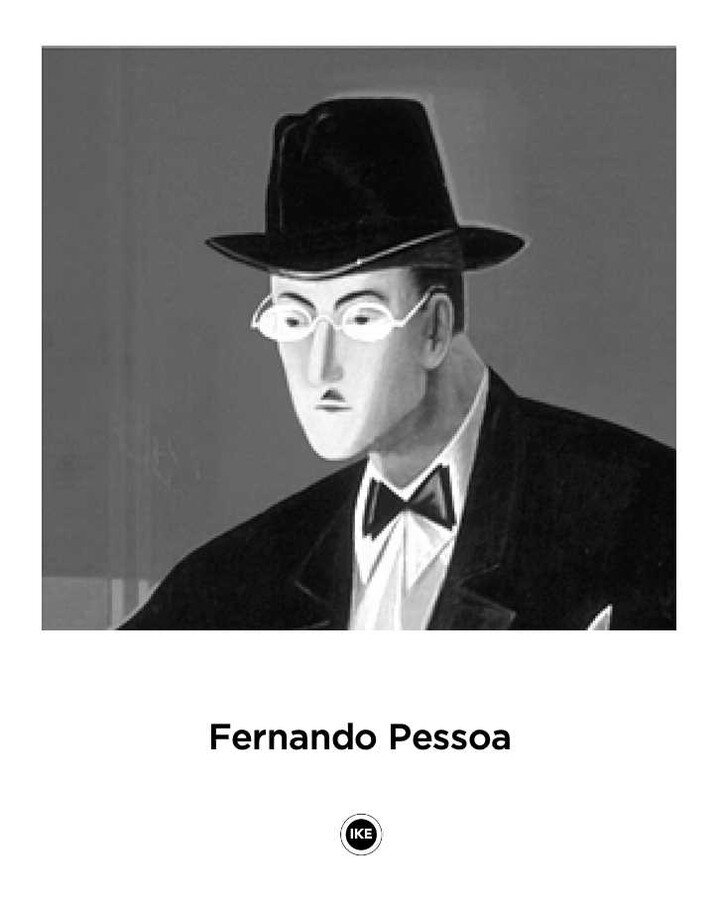 Fernando Pessoa

IKE